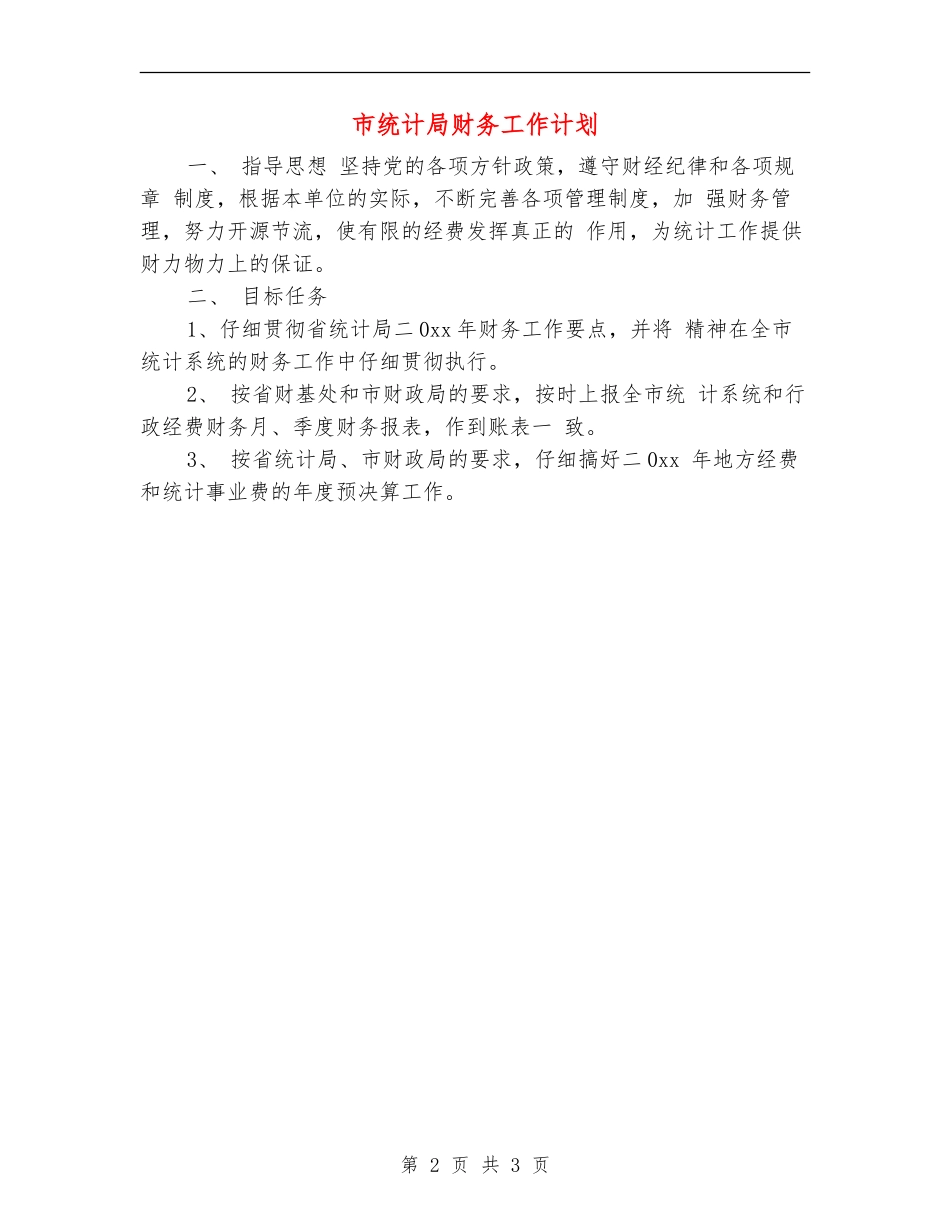 市统计局财务工作计划

一、 指导思想 坚持党的各项方针政策，遵守财经纪律和各项规章 制度，根据本单位的实际，不断完善各项管理制度，加 强财务管理，努力开源节流，使有限的经费发挥真正的 作用，为统计工作提供财力物力上的保证。

二、 目标任务

1、仔细贯彻省统计局二0xx年财务工作要点，并将 精神在全市统计系统的财务工作中仔细贯彻执行。

2、 按省财基处和市财政局的要求，按时上报全市统 计系统和行政经费财务月、季度财务报表，作到账表一 致。

3、 按省统计局、市财政局的要求，仔细搞好二0xx 年地方经费和统计事业费的年度预决算工作。

第 2 页 共 3 页